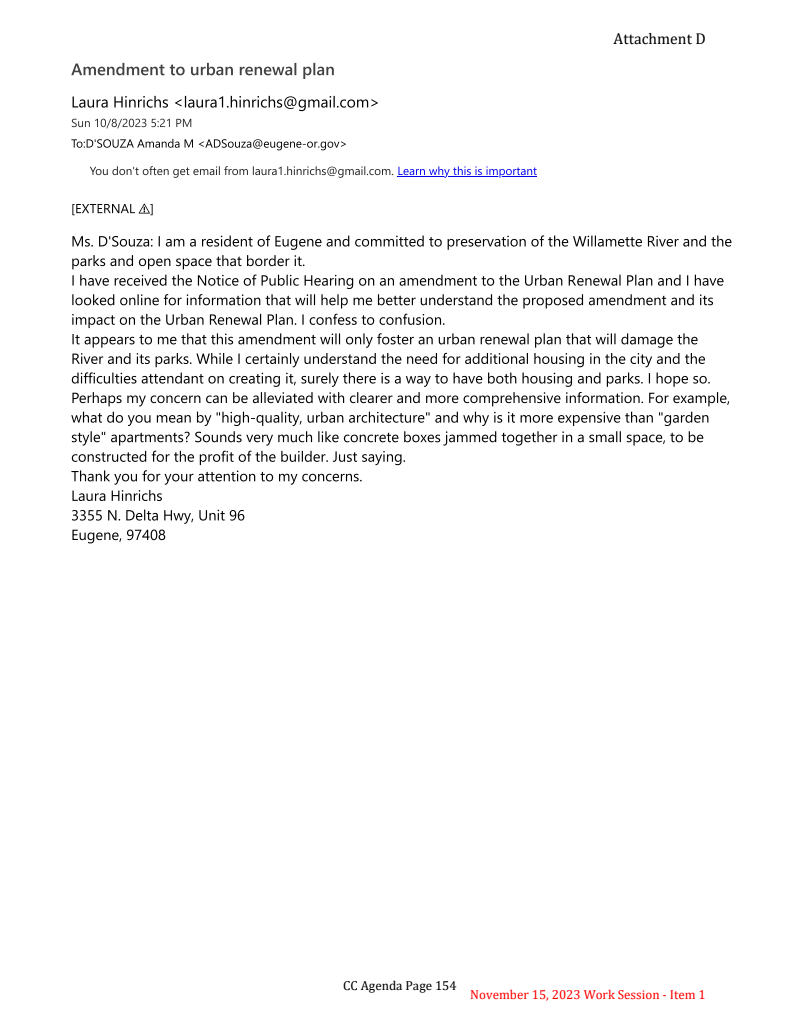 Attachment D

Amendment to urban renewal plan

Laura Hinrichs <laura1.hinrichs@gmail.com>
Sun 10/8/2023 5:21 PM
To:D'SOUZA Amanda M <ADSouza@eugene-or.gov>

You don't often get email from laura1.hinrichs@gmail.com. Learn why this is important

[EXTERNAL ⚠]

Ms. D'Souza: I am a resident of Eugene and committed to preservation of the Willamette River and the parks and open space that border it.
I have received the Notice of Public Hearing on an amendment to the Urban Renewal Plan and I have looked online for information that will help me better understand the proposed amendment and its impact on the Urban Renewal Plan. I confess to confusion.
It appears to me that this amendment will only foster an urban renewal plan that will damage the River and its parks. While I certainly understand the need for additional housing in the city and the difficulties attendant on creating it, surely there is a way to have both housing and parks. I hope so.
Perhaps my concern can be alleviated with clearer and more comprehensive information. For example, what do you mean by "high-quality, urban architecture" and why is it more expensive than "garden style" apartments? Sounds very much like concrete boxes jammed together in a small space, to be constructed for the profit of the builder. Just saying.
Thank you for your attention to my concerns.
Laura Hinrichs
3355 N. Delta Hwy, Unit 96
Eugene, 97408

CC Agenda Page 154
November 15, 2023 Work Session - Item 1